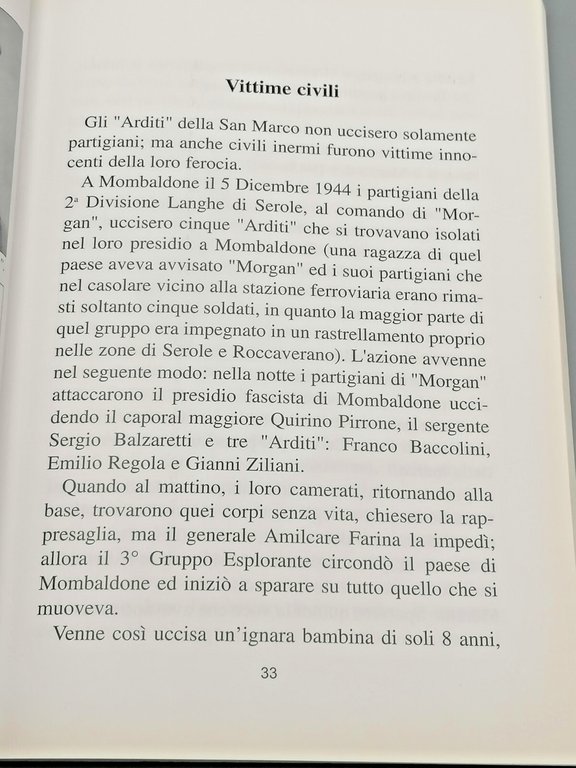 Vittime civili

Gli "Arditi" della San Marco non uccisero solamente partigiani; ma anche civili inermi furono vittime innocenti della loro ferocia.

A Mombaldone il 5 Dicembre 1944 i partigiani della 2ª Divisione Langhe di Serole, al comando di "Morgan", uccisero cinque "Arditi" che si trovavano isolati nel loro presidio a Mombaldone (una ragazza di quel paese aveva avvisato "Morgan" ed i suoi partigiani che nel casolare vicino alla stazione ferroviaria erano rimasti soltanto cinque soldati, in quanto la maggior parte di quel gruppo era impegnato in un rastrellamento proprio nelle zone di Serole e Roccaverano). L'azione avvenne nel seguente modo: nella notte i partigiani di "Morgan" attaccarono il presidio fascista di Mombaldone uccidendo il caporal maggiore Quirino Pirrone, il sergente Sergio Balzaretti e tre "Arditi": Franco Baccolini, Emilio Regola e Gianni Ziliani.

Quando al mattino, i loro camerati, ritornando alla base, trovarono quei corpi senza vita, chiesero la rappresaglia, ma il generale Amilcare Farina la impedì; allora il 3° Gruppo Esplorante circondò il paese di Mombaldone ed iniziò a sparare su tutto quello che si muoveva.

Venne così uccisa un'ignara bambina di soli 8 anni,

33